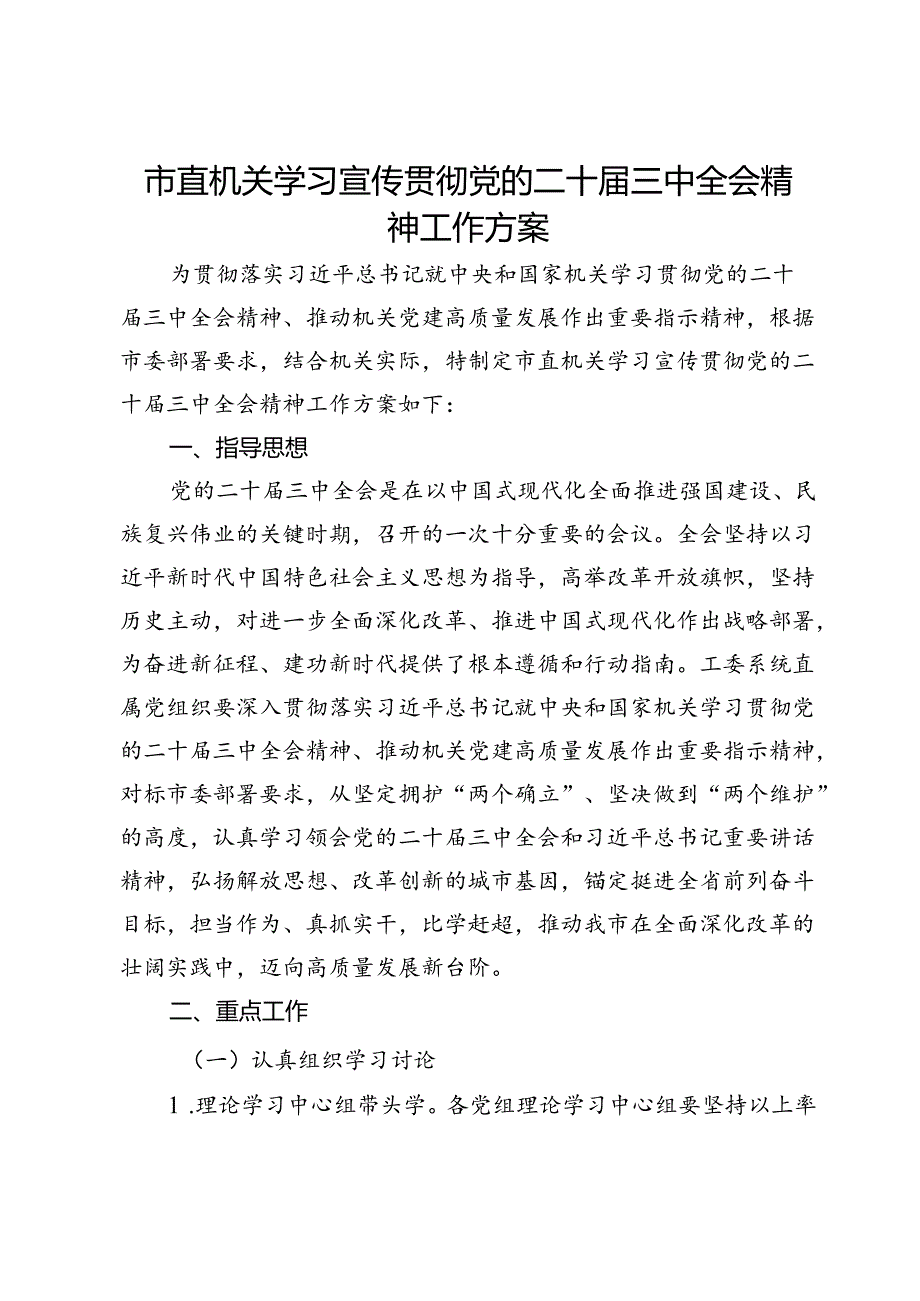 市直机关学习宣传贯彻党的二十届三中全会精神工作方案

为贯彻落实习近平总书记就中央和国家机关学习贯彻党的二十届三中全会精神、推动机关党建高质量发展作出重要指示精神，根据市委部署要求，结合机关实际，特制定市直机关学习宣传贯彻党的二十届三中全会精神工作方案如下：

一、指导思想

党的二十届三中全会是在以中国式现代化全面推进强国建设、民族复兴伟业的关键时期，召开的一次十分重要的会议。全会坚持以习近平新时代中国特色社会主义思想为指导，高举改革开放旗帜，坚持历史主动，对进一步全面深化改革、推进中国式现代化作出战略部署，为奋进新征程、建功新时代提供了根本遵循和行动指南。工委系统直属党组织要深入贯彻落实习近平总书记就中央和国家机关学习贯彻党的二十届三中全会精神、推动机关党建高质量发展作出重要指示精神，对标市委部署要求，从坚定拥护“两个确立”、坚决做到“两个维护”的高度，认真学习领会党的二十届三中全会和习近平总书记重要讲话精神，弘扬解放思想、改革创新的城市基因，锚定挺进全省前列奋斗目标，担当作为、真抓实干，比学赶超，推动我市在全面深化改革的壮阔实践中，迈向高质量发展新台阶。

二、重点工作

（一）认真组织学习讨论

1.理论学习中心组带头学。各党组理论学习中心组要坚持以上率